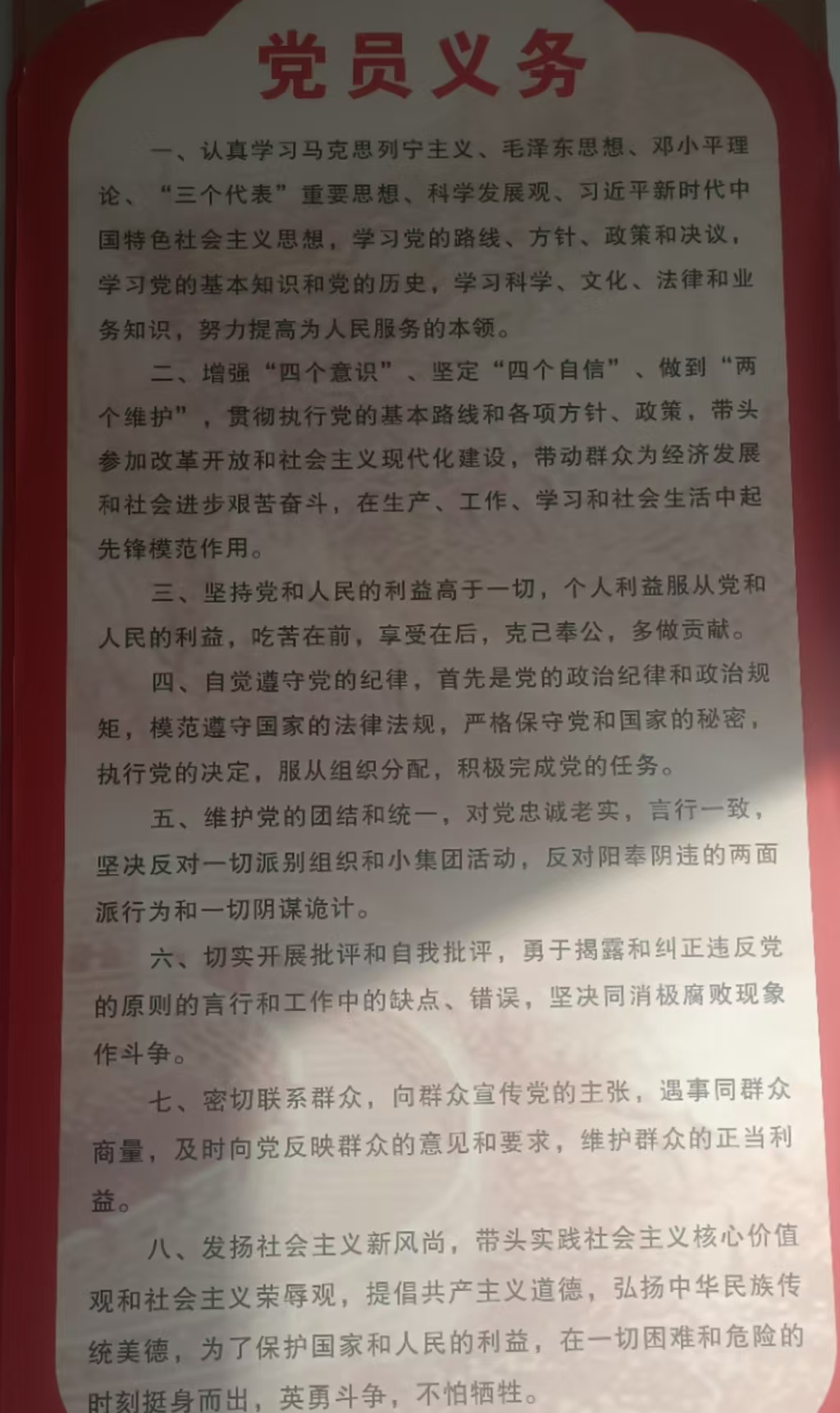 党员义务

一、认真学习马克思列宁主义、毛泽东思想、邓小平理论、“三个代表”重要思想、科学发展观、习近平新时代中国特色社会主义思想，学习党的路线、方针、政策和决议，学习党的基本知识和党的历史，学习科学、文化、法律和业务知识，努力提高为人民服务的本领。

二、增强“四个意识”、坚定“四个自信”、做到“两个维护”，贯彻执行党的基本路线和各项方针、政策，带头参加改革开放和社会主义现代化建设，带动群众为经济发展和社会进步艰苦奋斗，在生产、工作、学习和社会生活中起先锋模范作用。

三、坚持党和人民的利益高于一切，个人利益服从党和人民的利益，吃苦在前，享受在后，克己奉公，多做贡献。

四、自觉遵守党的纪律，首先是党的政治纪律和政治规矩，模范遵守国家的法律法规，严格保守党和国家的秘密，执行党的决定，服从组织分配，积极完成党的任务。

五、维护党的团结和统一，对党忠诚老实，言行一致，坚决反对一切派别组织和小集团活动，反对阳奉阴违的两面派行为和一切阴谋诡计。

六、切实开展批评和自我批评，勇于揭露和纠正违反党的原则的言行和工作中的缺点、错误，坚决同消极腐败现象作斗争。

七、密切联系群众，向群众宣传党的主张，遇事同群众商量，及时向党反映群众的意见和要求，维护群众的正当利益。

八、发扬社会主义新风尚，带头实践社会主义核心价值观和社会主义荣辱观，提倡共产主义道德，弘扬中华民族传统美德，为了保护国家和人民的利益，在一切困难和危险的时刻挺身而出，英勇斗争，不怕牺牲。